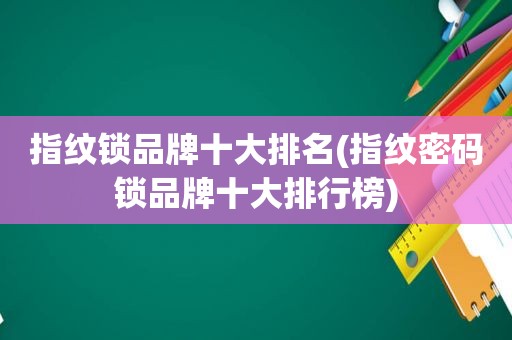 指纹锁品牌十大排名(指纹密码锁品牌十大排行榜)